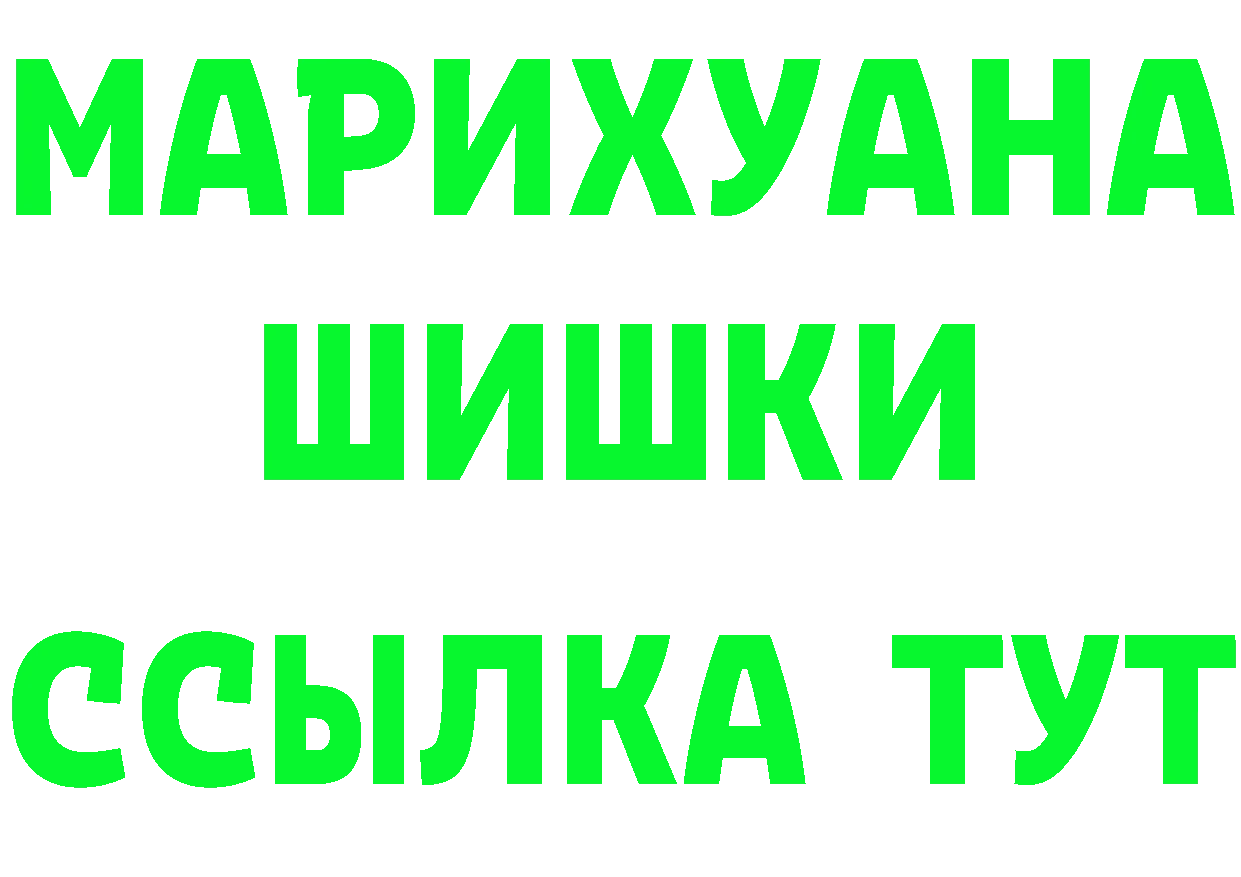 МАРИХУАНА
ШИШКИ
ССЫЛКА ТУТ